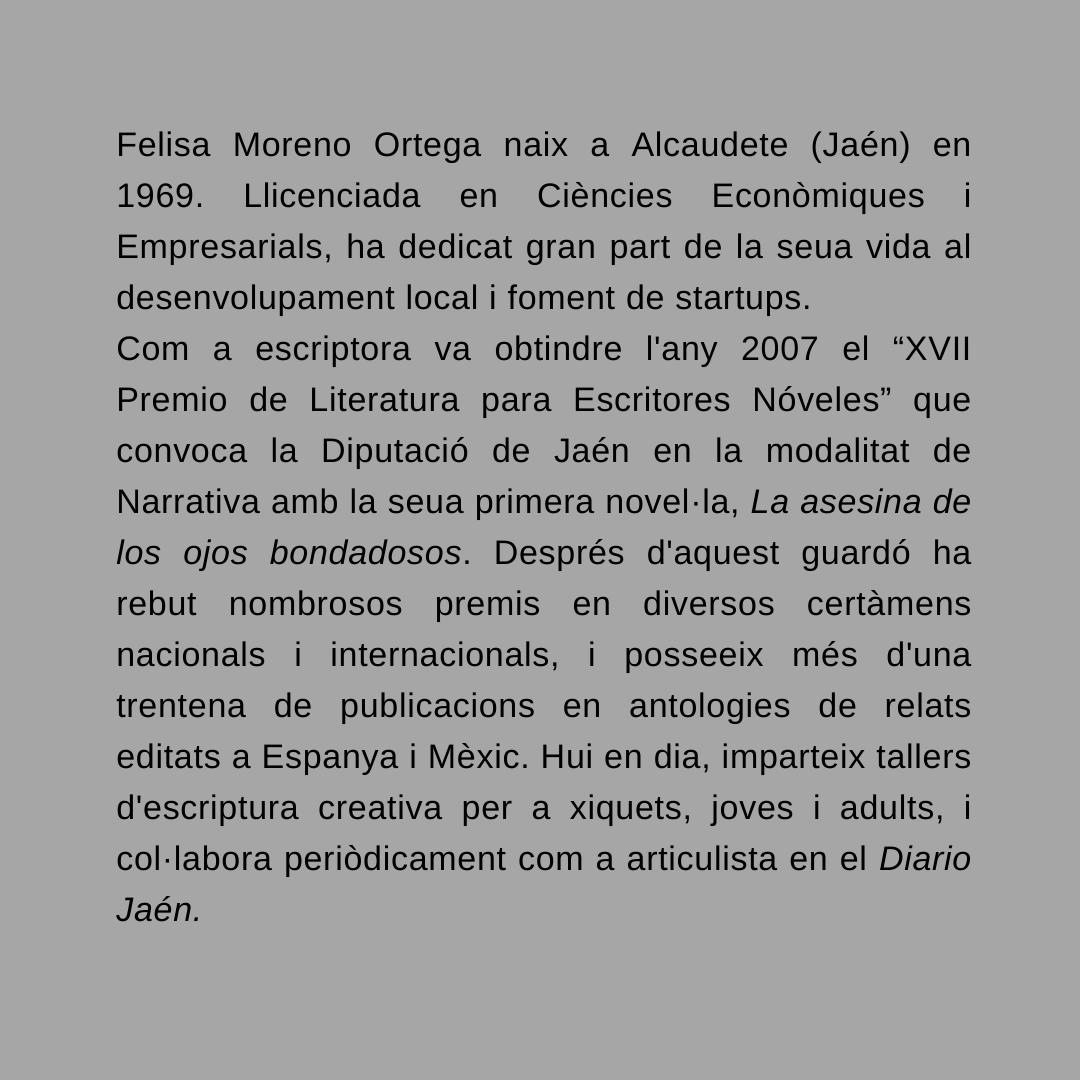 Felisa Moreno Ortega naix a Alcaudete (Jaén) en 1969. Llicenciada en Ciències Econòmiques i Empresarials, ha dedicat gran part de la seua vida al desenvolupament local i foment de startups.
Com a escriptora va obtindre l'any 2007 el “XVII Premio de Literatura para Escritores Nóveles” que convoca la Diputació de Jaén en la modalitat de Narrativa amb la seua primera novel·la, La asesina de los ojos bondadosos. Després d'aquest guardó ha rebut nombrosos premis en diversos certàmens nacionals i internacionals, i posseeix més d'una trentena de publicacions en antologies de relats editats a Espanya i Mèxic. Hui en dia, imparteix tallers d'escriptura creativa per a xiquets, joves i adults, i col·labora periòdicament com a articulista en el Diario Jaén.